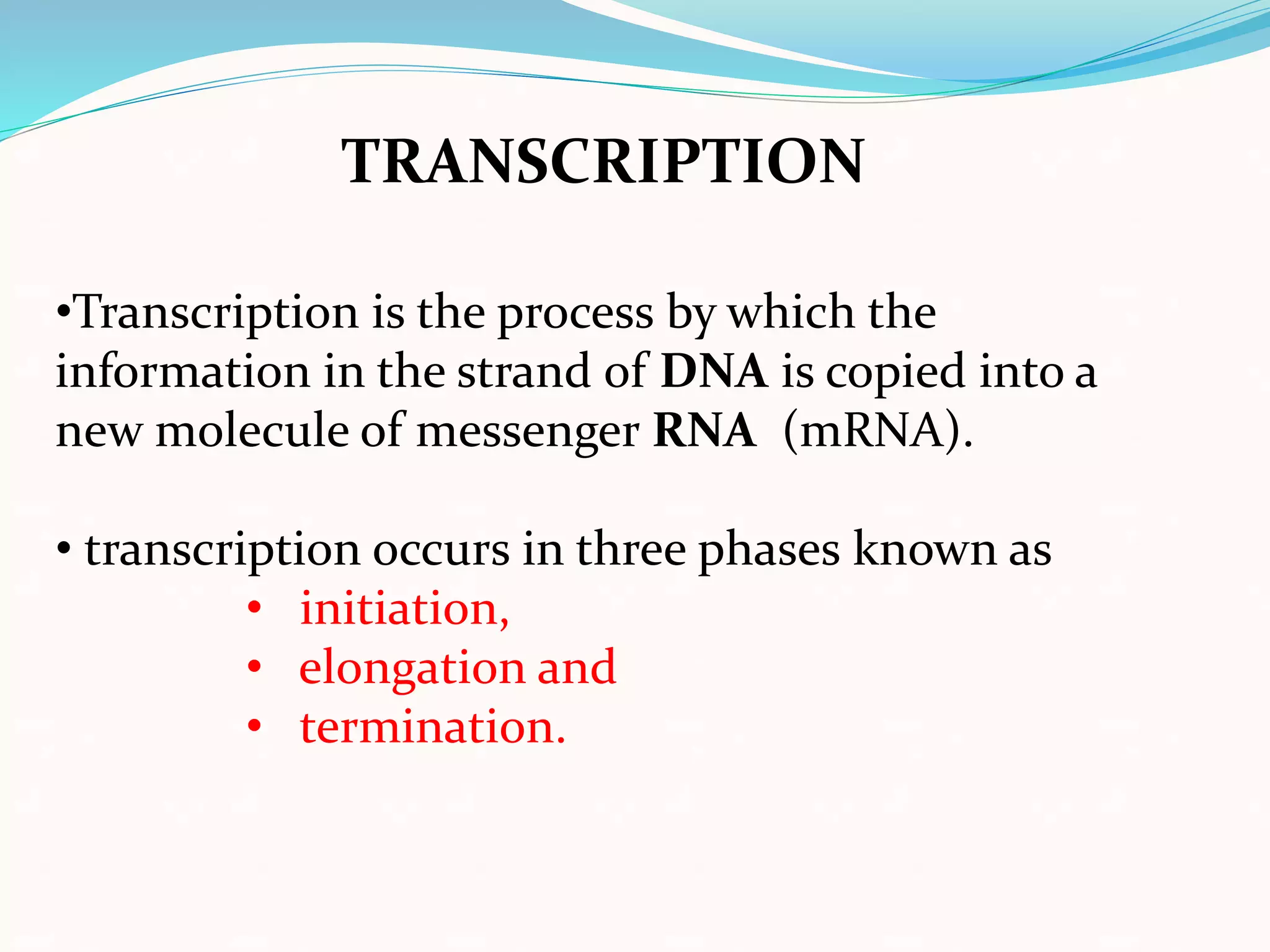 TRANSCRIPTION

•Transcription is the process by which the information in the strand of DNA is copied into a new molecule of messenger RNA (mRNA).

• transcription occurs in three phases known as

• initiation,
• elongation and
• termination.